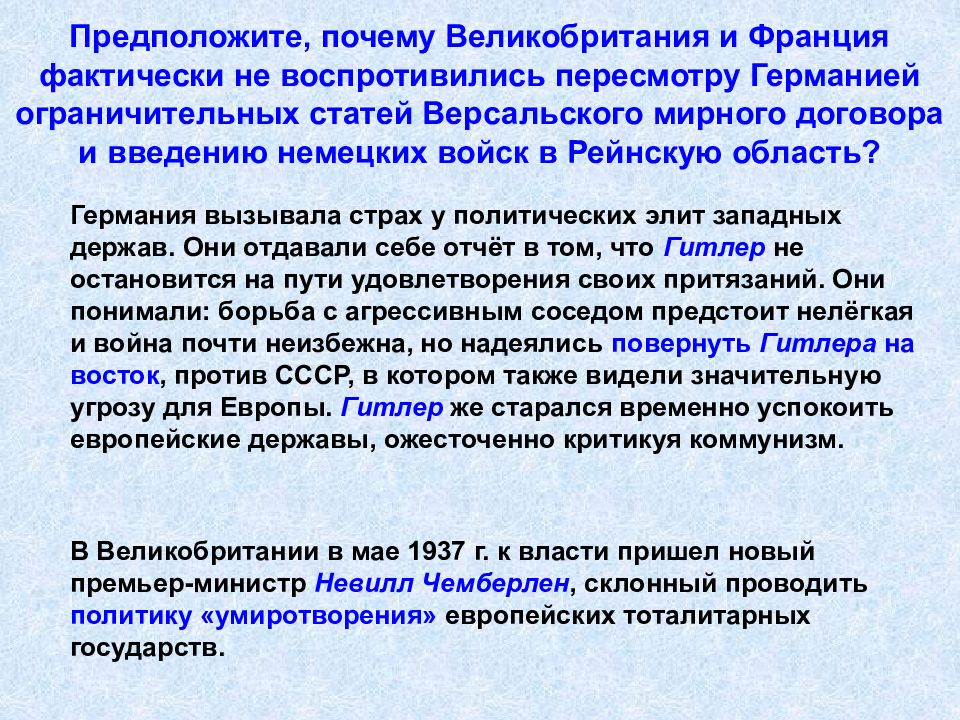 Предположите, почему Великобритания и Франция фактически не воспротивились пересмотру Германией ограничительных статей Версальского мирного договора и введению немецких войск в Рейнскую область?

Германия вызывала страх у политических элит западных держав. Они отдавали себе отчёт в том, что Гитлер не остановится на пути удовлетворения своих притязаний. Они понимали: борьба с агрессивным соседом предстоит нелёгкая и война почти неизбежна, но надеялись повернуть Гитлера на восток, против СССР, в котором также видели значительную угрозу для Европы. Гитлер же старался временно успокоить европейские державы, ожесточенно критикуя коммунизм.

В Великобритании в мае 1937 г. к власти пришел новый премьер-министр Невилл Чемберлен, склонный проводить политику «умиротворения» европейских тоталитарных государств.